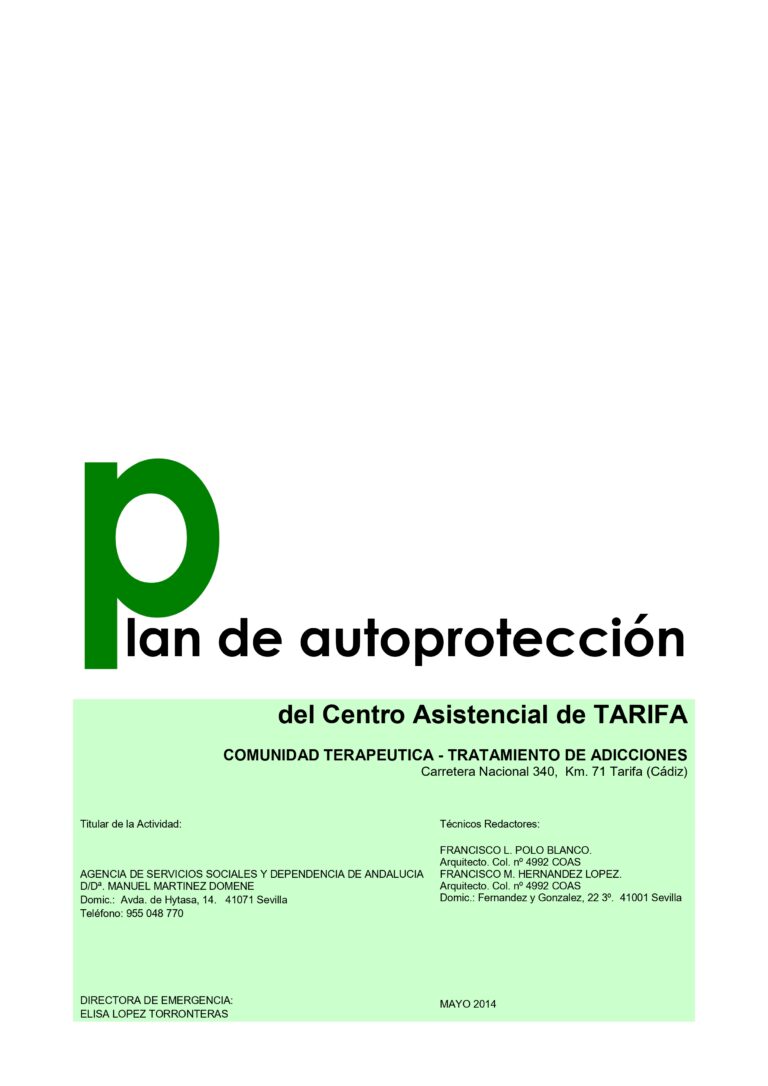 plan de autoprotección

del Centro Asistencial de TARIFA

COMUNIDAD TERAPEUTICA - TRATAMIENTO DE ADICCIONES
Carretera Nacional 340, Km. 71 Tarifa (Cádiz)

Titular de la Actividad:

AGENCIA DE SERVICIOS SOCIALES Y DEPENDENCIA DE ANDALUCIA
D/Dª. MANUEL MARTINEZ DOMENE
Domic.: Avda. de Hytasa, 14. 41071 Sevilla
Teléfono: 955 048 770

DIRECTORA DE EMERGENCIA:
ELISA LOPEZ TORRONTERAS

Técnicos Redactores:

FRANCISCO L. POLO BLANCO.
Arquitecto. Col. nº 4992 COAS
FRANCISCO M. HERNANDEZ LOPEZ.
Arquitecto. Col. nº 4992 COAS
Domic.: Fernandez y Gonzalez, 22 3º. 41001 Sevilla

MAYO 2014